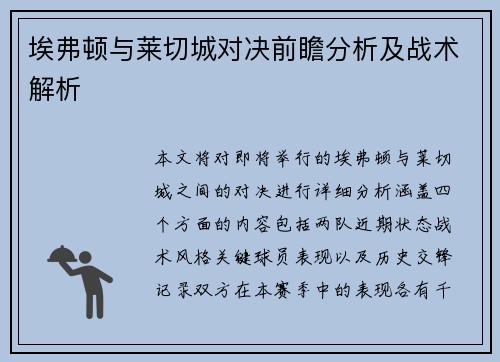 埃弗顿与莱切城对决前瞻分析及战术解析

本文将对即将举行的埃弗顿与莱切城之间的对决进行详细分析涵盖四个方面的内容包括两队近期状态战术风格关键球员表现以及历史交锋记录双方在本赛季中的表现各有千